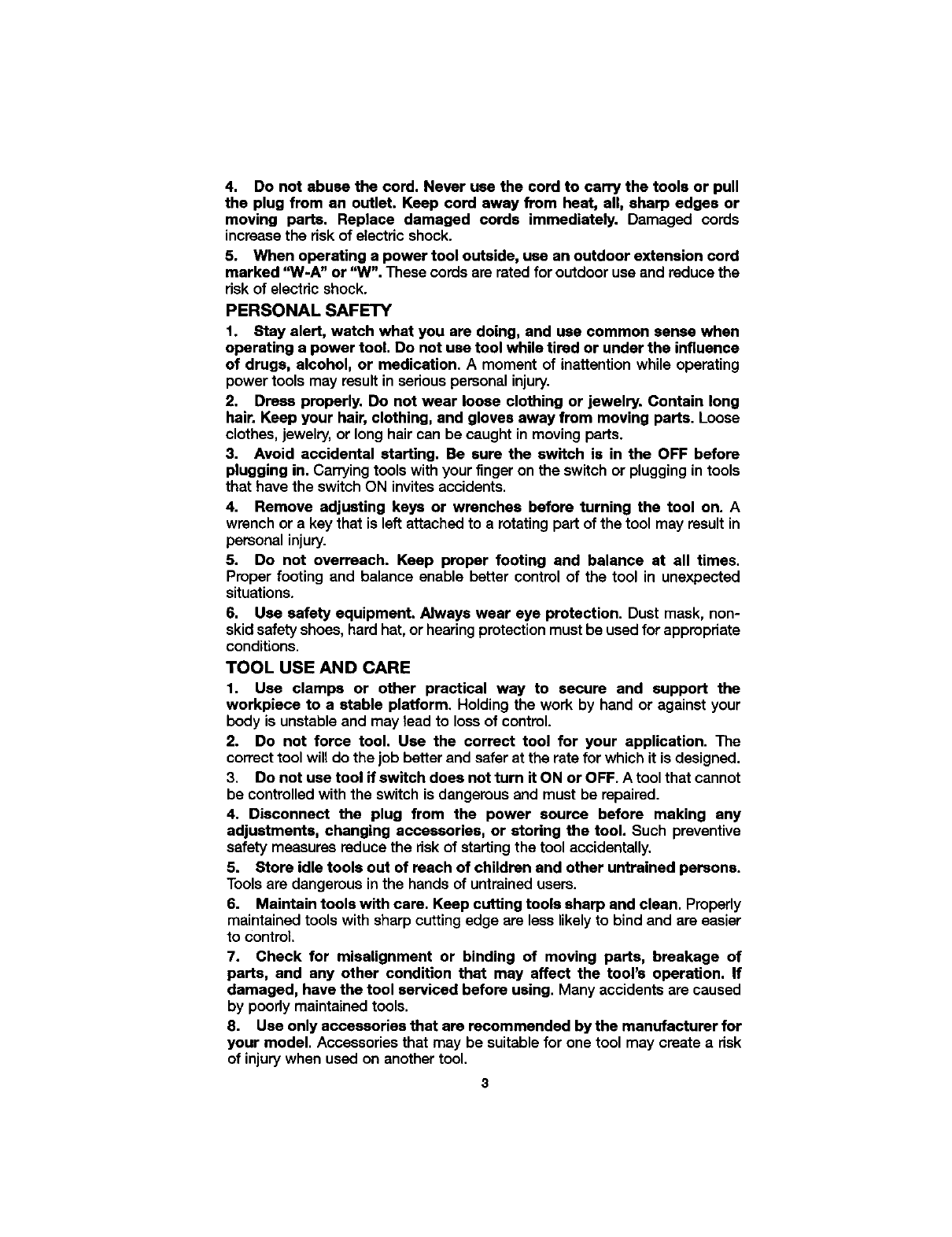 4. Do not abuse the cord. Never use the cord to carry the tools or pull the plug from an outlet. Keep cord away from heat, all, sharp edges or moving parts. Replace damaged cords immediately. Damaged cords increase the risk of electric shock.

5. When operating a power tool outside, use an outdoor extension cord marked "W-A" or "W". These cords are rated for outdoor use and reduce the risk of electric shock.

PERSONAL SAFETY

1. Stay alert, watch what you are doing, and use common sense when operating a power tool. Do not use tool while tired or under the influence of drugs, alcohol, or medication. A moment of inattention while operating power tools may result in serious personal injury.

2. Dress properly. Do not wear loose clothing or jewelry. Contain long hair. Keep your hair, clothing, and gloves away from moving parts. Loose clothes, jewelry, or long hair can be caught in moving parts.

3. Avoid accidental starting. Be sure the switch is in the OFF before plugging in. Carrying tools with your finger on the switch or plugging in tools that have the switch ON invites accidents.

4. Remove adjusting keys or wrenches before turning the tool on. A wrench or a key that is left attached to a rotating part of the tool may result in personal injury.

5. Do not overreach. Keep proper footing and balance at all times. Proper footing and balance enable better control of the tool in unexpected situations.

6. Use safety equipment. Always wear eye protection. Dust mask, non-skid safety shoes, hard hat, or hearing protection must be used for appropriate conditions.

TOOL USE AND CARE

1. Use clamps or other practical way to secure and support the workpiece to a stable platform. Holding the work by hand or against your body is unstable and may lead to loss of control.

2. Do not force tool. Use the correct tool for your application. The correct tool will do the job better and safer at the rate for which it is designed.

3. Do not use tool if switch does not turn it ON or OFF. A tool that cannot be controlled with the switch is dangerous and must be repaired.

4. Disconnect the plug from the power source before making any adjustments, changing accessories, or storing the tool. Such preventive safety measures reduce the risk of starting the tool accidentally.

5. Store idle tools out of reach of children and other untrained persons. Tools are dangerous in the hands of untrained users.

6. Maintain tools with care. Keep cutting tools sharp and clean. Properly maintained tools with sharp cutting edge are less likely to bind and are easier to control.

7. Check for misalignment or binding of moving parts, breakage of parts, and any other condition that may affect the tool's operation. If damaged, have the tool serviced before using. Many accidents are caused by poorly maintained tools.

8. Use only accessories that are recommended by the manufacturer for your model. Accessories that may be suitable for one tool may create a risk of injury when used on another tool.

3